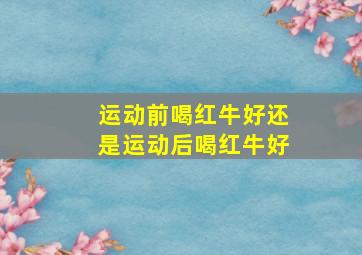 运动前喝红牛好还是运动后喝红牛好